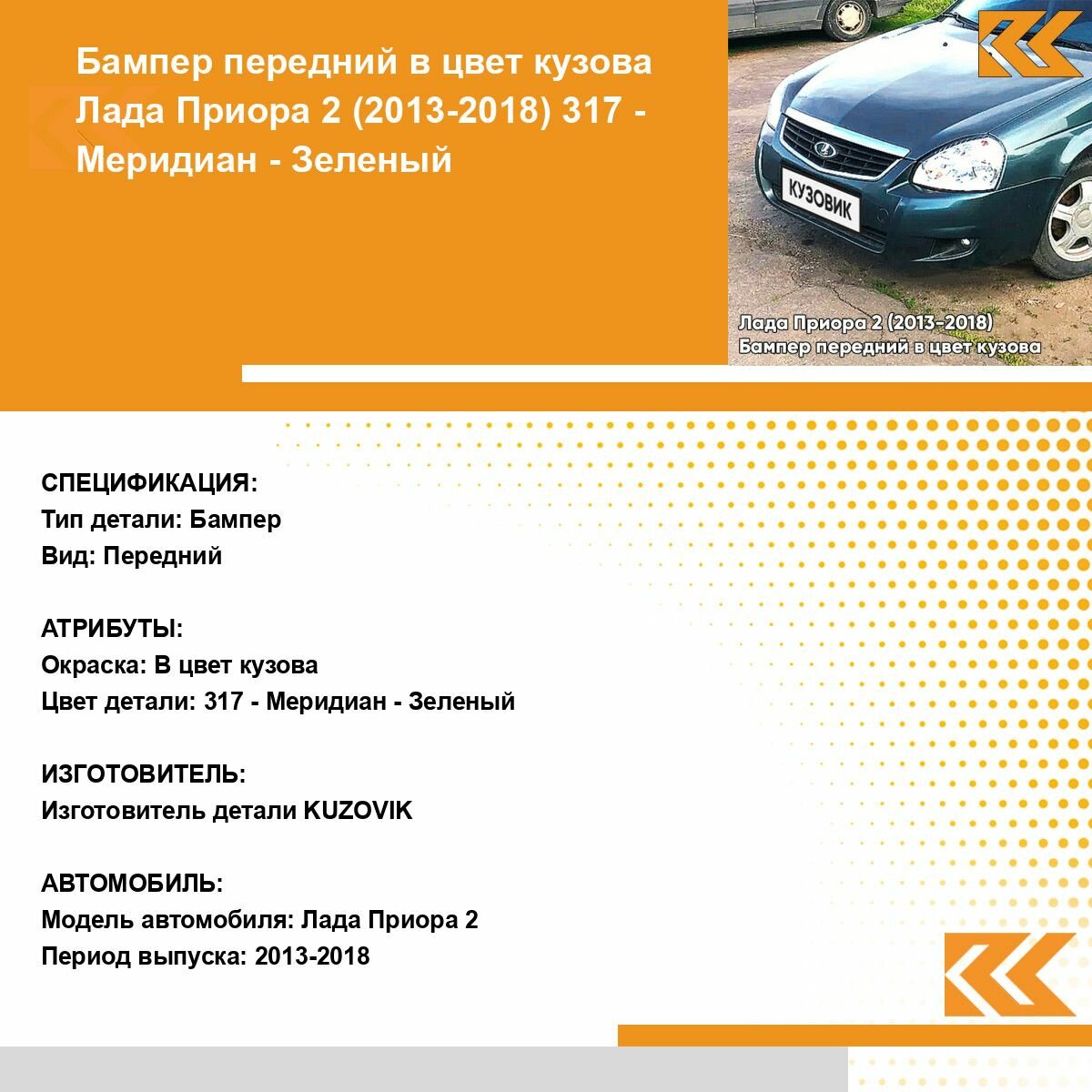 Бампер передний в цвет кузова Лада Приора 2 (2013-2018) 317 - Меридиан - Зеленый

КУЗОВИК

Лада Приора 2 (2013-2018)
Бампер передний в цвет кузова

СПЕЦИФИКАЦИЯ:
Тип детали: Бампер
Вид: Передний

АТРИБУТЫ:
Окраска: В цвет кузова
Цвет детали: 317 - Меридиан - Зеленый

ИЗГОТОВИТЕЛЬ:
Изготовитель детали KUZOVIK

АВТОМОБИЛЬ:
Модель автомобиля: Лада Приора 2
Период выпуска: 2013-2018